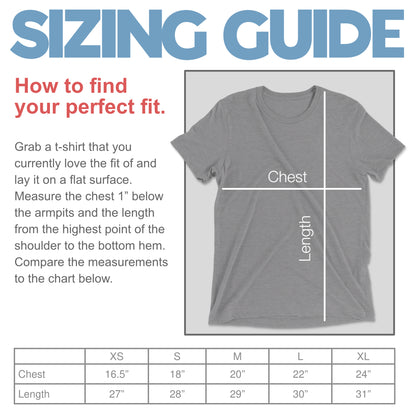 SIZING GUIDE

How to find your perfect fit.

Grab a t-shirt that you currently love the fit of and lay it on a flat surface. Measure the chest 1" below the armpits and the length from the highest point of the shoulder to the bottom hem. Compare the measurements to the chart below.

Chest

Length

| | XS | S | M | L | XL |
|---|---|---|---|---|---|
| Chest | 16.5" | 18" | 20" | 22" | 24" |
| Length | 27" | 28" | 29" | 30" | 31" |